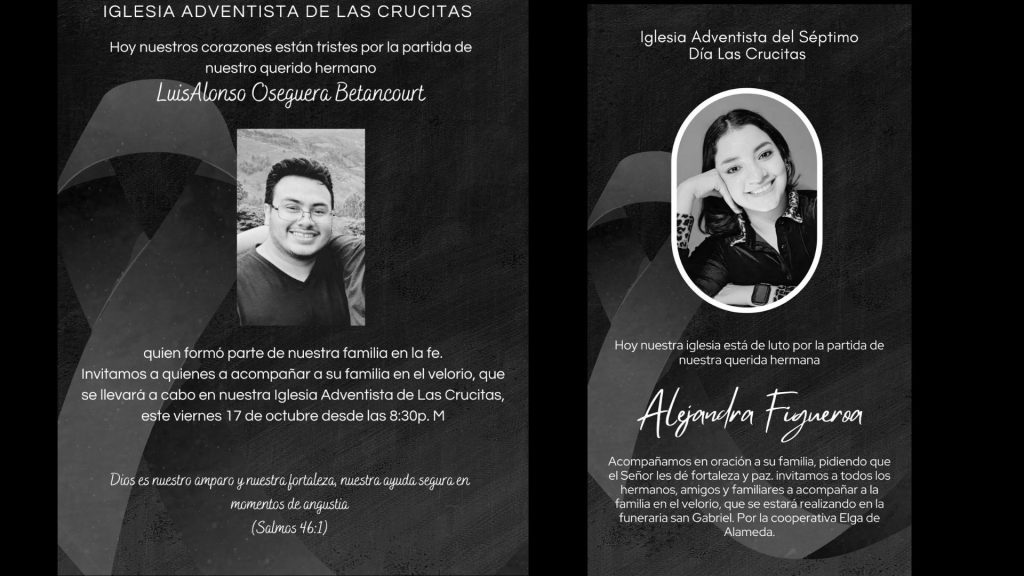 IGLESIA ADVENTISTA DE LAS CRUCITAS

Hoy nuestros corazones están tristes por la partida de nuestro querido hermano

LuisAlonso Oseguera Betancourt

quien formó parte de nuestra familia en la fe. Invitamos a quienes a acompañar a su familia en el velorio, que se llevará a cabo en nuestra Iglesia Adventista de Las Crucitas, este viernes 17 de octubre desde las 8:30p. M

Dios es nuestro amparo y nuestra fortaleza, nuestra ayuda segura en momentos de angustia
(Salmos 46:1)

Iglesia Adventista del Séptimo
Día Las Crucitas

Hoy nuestra iglesia está de luto por la partida de nuestra querida hermana

Alejandra Figueroa

Acompañamos en oración a su familia, pidiendo que el Señor les dé fortaleza y paz. invitamos a todos los hermanos, amigos y familiares a acompañar a la familia en el velorio, que se estará realizando en la funeraria san Gabriel. Por la cooperativa Elga de Alameda.